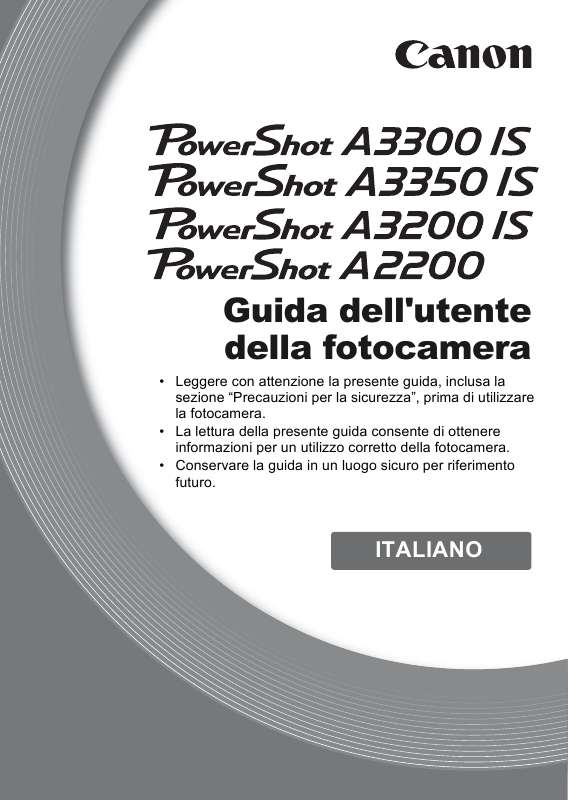 Canon

PowerShot A3300 IS
PowerShot A3350 IS
PowerShot A3200 IS
PowerShot A2200

Guida dell'utente della fotocamera

• Leggere con attenzione la presente guida, inclusa la sezione “Precauzioni per la sicurezza”, prima di utilizzare la fotocamera.
• La lettura della presente guida consente di ottenere informazioni per un utilizzo corretto della fotocamera.
• Conservare la guida in un luogo sicuro per riferimento futuro.

ITALIANO